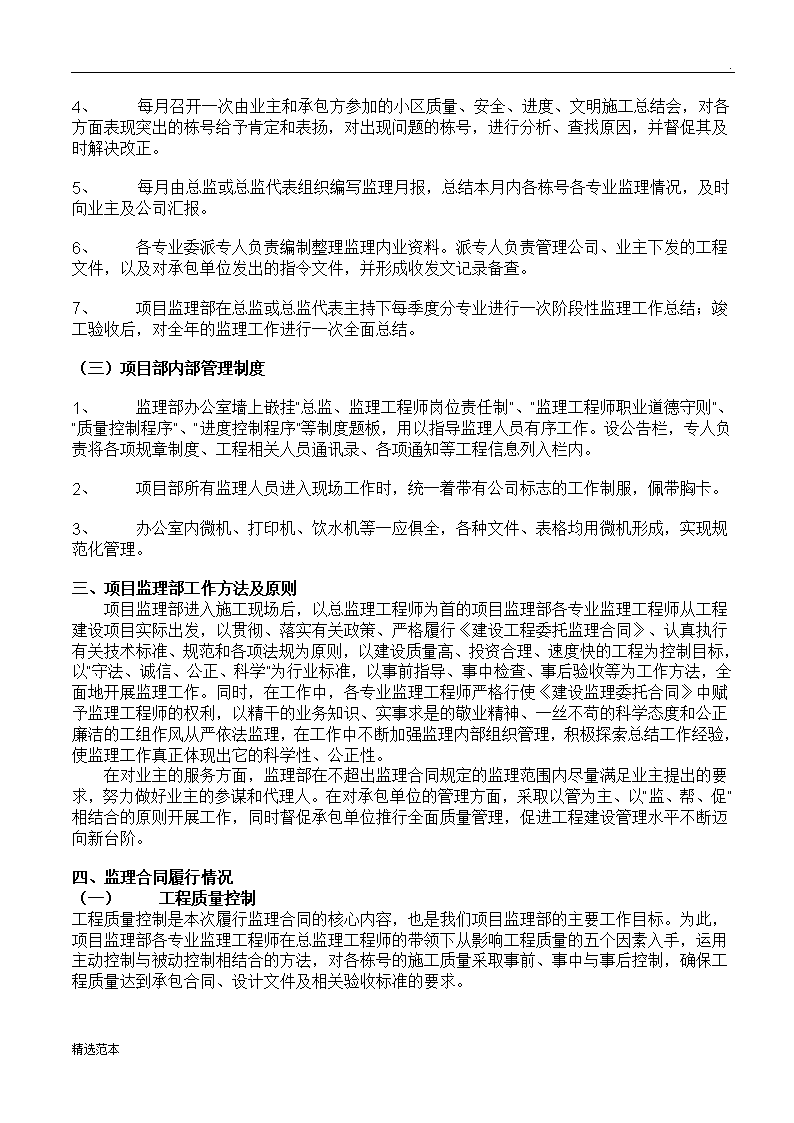 .

4、 每月召开一次由业主和承包方参加的小区质量、安全、进度、文明施工总结会，对各方面表现突出的栋号给予肯定和表扬，对出现问题的栋号，进行分析、查找原因，并督促其及时解决改正。

5、 每月由总监或总监代表组织编写监理月报，总结本月内各栋号各专业监理情况，及时向业主及公司汇报。

6、 各专业委派专人负责编制整理监理内业资料。派专人负责管理公司、业主下发的工程文件，以及对承包单位发出的指令文件，并形成收发文记录备查。

7、 项目监理部在总监或总监代表主持下每季度分专业进行一次阶段性监理工作总结；竣工验收后，对全年的监理工作进行一次全面总结。

（三）项目部内部管理制度

1、 监理部办公室墙上嵌挂"总监、监理工程师岗位责任制"、"监理工程师职业道德守则"、"质量控制程序"、"进度控制程序"等制度题板，用以指导监理人员有序工作。设公告栏，专人负责将各项规章制度、工程相关人员通讯录、各项通知等工程信息列入栏内。

2、 项目部所有监理人员进入现场工作时，统一着带有公司标志的工作制服，佩带胸卡。

3、 办公室内微机、打印机、饮水机等一应俱全，各种文件、表格均用微机形成，实现规范化管理。

三、项目监理部工作方法及原则
项目监理部进入施工现场后，以总监理工程师为首的项目监理部各专业监理工程师从工程建设项目实际出发，以贯彻、落实有关政策、严格履行《建设工程委托监理合同》、认真执行有关技术标准、规范和各项法规为原则，以建设质量高、投资合理、速度快的工程为控制目标，以"守法、诚信、公正、科学"为行业标准，以事前指导、事中检查、事后验收等为工作方法，全面地开展监理工作。同时，在工作中，各专业监理工程师严格行使《建设监理委托合同》中赋予监理工程师的权利，以精干的业务知识、实事求是的敬业精神、一丝不苟的科学态度和公正廉洁的工组作风从严依法监理，在工作中不断加强监理内部组织管理，积极探索总结工作经验，使监理工作真正体现出它的科学性、公正性。
在对业主的服务方面，监理部在不超出监理合同规定的监理范围内尽量满足业主提出的要求，努力做好业主的参谋和代理人。在对承包单位的管理方面，采取以管为主、以"监、帮、促"相结合的原则开展工作，同时督促承包单位推行全面质量管理，促进工程建设管理水平不断迈向新台阶。

四、监理合同履行情况
（一） 工程质量控制
工程质量控制是本次履行监理合同的核心内容，也是我们项目监理部的主要工作目标。为此，项目监理部各专业监理工程师在总监理工程师的带领下从影响工程质量的五个因素入手，运用主动控制与被动控制相结合的方法，对各栋号的施工质量采取事前、事中与事后控制，确保工程质量达到承包合同、设计文件及相关验收标准的要求。

精选范本